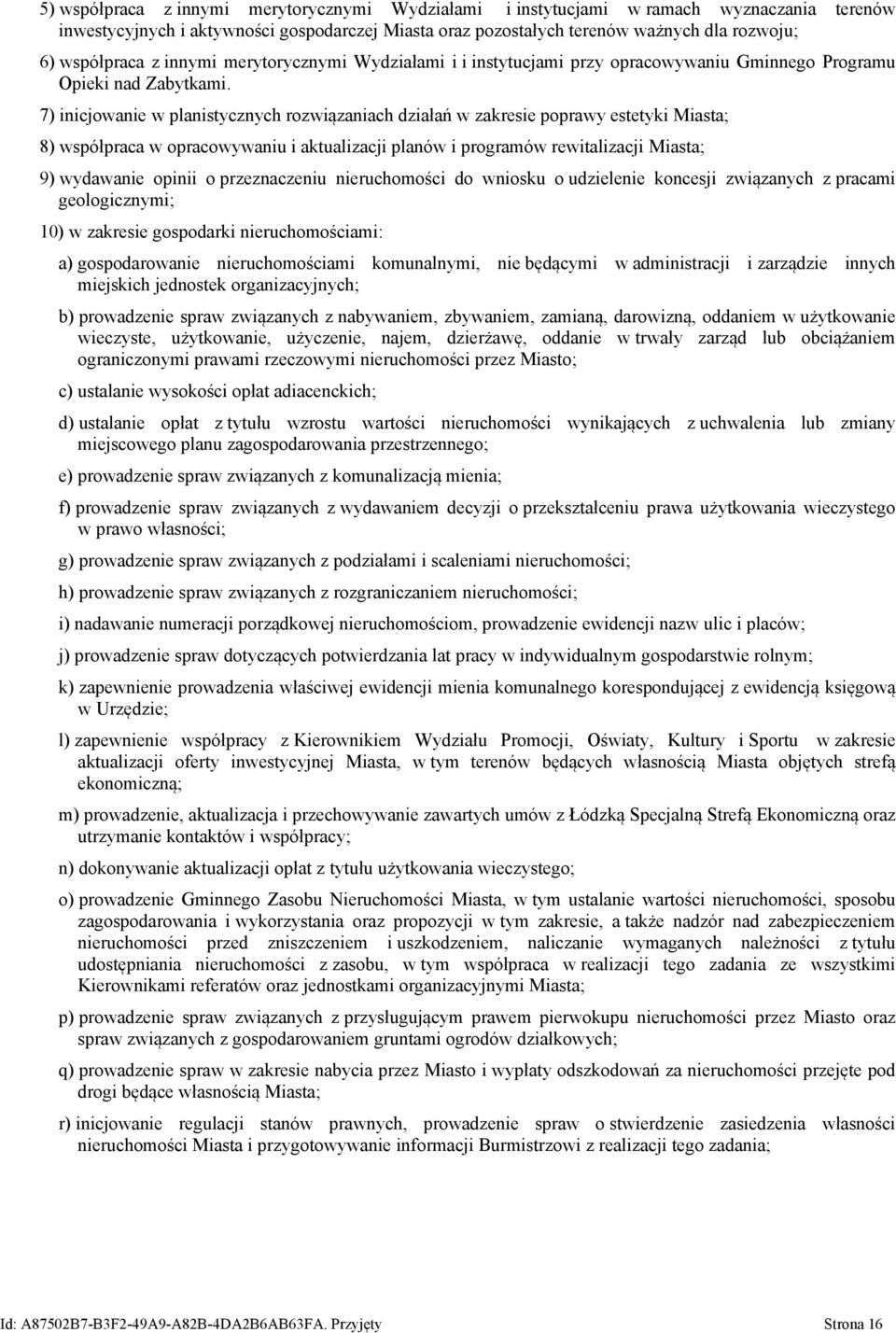 5) współpraca z innymi merytorycznymi Wydziałami i instytucjami w ramach wyznaczania terenów inwestycyjnych i aktywności gospodarczej Miasta oraz pozostałych terenów ważnych dla rozwoju;

6) współpraca z innymi merytorycznymi Wydziałami i i instytucjami przy opracowywaniu Gminnego Programu Opieki nad Zabytkami.

7) inicjowanie w planistycznych rozwiązaniach działań w zakresie poprawy estetyki Miasta;

8) współpraca w opracowywaniu i aktualizacji planów i programów rewitalizacji Miasta;

9) wydawanie opinii o przeznaczeniu nieruchomości do wniosku o udzielenie koncesji związanych z pracami geologicznymi;

10) w zakresie gospodarki nieruchomościami:

a) gospodarowanie nieruchomościami komunalnymi, nie będącymi w administracji i zarządzie innych miejskich jednostek organizacyjnych;

b) prowadzenie spraw związanych z nabywaniem, zbywaniem, zamianą, darowizną, oddaniem w użytkowanie wieczyste, użytkowanie, użyczenie, najem, dzierżawę, oddanie w trwały zarząd lub obciążaniem ograniczonymi prawami rzeczowymi nieruchomości przez Miasto;

c) ustalanie wysokości opłat adiacenckich;

d) ustalanie opłat z tytułu wzrostu wartości nieruchomości wynikających z uchwalenia lub zmiany miejscowego planu zagospodarowania przestrzennego;

e) prowadzenie spraw związanych z komunalizacją mienia;

f) prowadzenie spraw związanych z wydawaniem decyzji o przekształceniu prawa użytkowania wieczystego w prawo własności;

g) prowadzenie spraw związanych z podziałami i scaleniami nieruchomości;

h) prowadzenie spraw związanych z rozgraniczaniem nieruchomości;

i) nadawanie numeracji porządkowej nieruchomościom, prowadzenie ewidencji nazw ulic i placów;

j) prowadzenie spraw dotyczących potwierdzania lat pracy w indywidualnym gospodarstwie rolnym;

k) zapewnienie prowadzenia właściwej ewidencji mienia komunalnego korespondującej z ewidencją księgową w Urzędzie;

l) zapewnienie współpracy z Kierownikiem Wydziału Promocji, Oświaty, Kultury i Sportu w zakresie aktualizacji oferty inwestycyjnej Miasta, w tym terenów będących własnością Miasta objętych strefą ekonomiczną;

m) prowadzenie, aktualizacja i przechowywanie zawartych umów z Łódzką Specjalną Strefą Ekonomiczną oraz utrzymanie kontaktów i współpracy;

n) dokonywanie aktualizacji opłat z tytułu użytkowania wieczystego;

o) prowadzenie Gminnego Zasobu Nieruchomości Miasta, w tym ustalanie wartości nieruchomości, sposobu zagospodarowania i wykorzystania oraz propozycji w tym zakresie, a także nadzór nad zabezpieczeniem nieruchomości przed zniszczeniem i uszkodzeniem, naliczanie wymaganych należności z tytułu udostępniania nieruchomości z zasobu, w tym współpraca w realizacji tego zadania ze wszystkimi Kierownikami referatów oraz jednostkami organizacyjnymi Miasta;

p) prowadzenie spraw związanych z przysługującym prawem pierwokupu nieruchomości przez Miasto oraz spraw związanych z gospodarowaniem gruntami ogrodów działkowych;

q) prowadzenie spraw w zakresie nabycia przez Miasto i wypłaty odszkodowań za nieruchomości przejęte pod drogi będące własnością Miasta;

r) inicjowanie regulacji stanów prawnych, prowadzenie spraw o stwierdzenie zasiedzenia własności nieruchomości Miasta i przygotowywanie informacji Burmistrzowi z realizacji tego zadania;

Id: A87502B7-B3F2-49A9-A82B-4DA2B6AB63FA. Przyjęty Strona 16